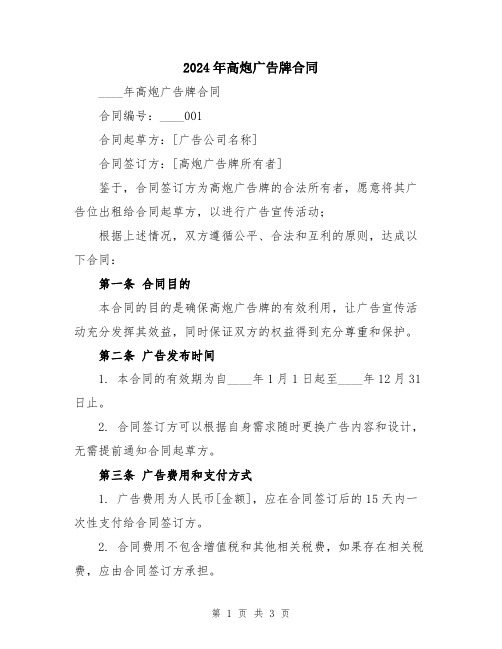 2024年高炮广告牌合同

____年高炮广告牌合同

合同编号：____001

合同起草方：[广告公司名称]

合同签订方：[高炮广告牌所有者]

鉴于，合同签订方为高炮广告牌的合法所有者，愿意将其广告位出租给合同起草方，以进行广告宣传活动；

根据上述情况，双方遵循公平、合法和互利的原则，达成以下合同：

第一条 合同目的

本合同的目的是确保高炮广告牌的有效利用，让广告宣传活动充分发挥其效益，同时保证双方的权益得到充分尊重和保护。

第二条 广告发布时间

1. 本合同的有效期为自____年1月1日起至____年12月31日止。

2. 合同签订方可以根据自身需求随时更换广告内容和设计，无需提前通知合同起草方。

第三条 广告费用和支付方式

1. 广告费用为人民币[金额]，应在合同签订后的15天内一次性支付给合同签订方。

2. 合同费用不包含增值税和其他相关税费，如果存在相关税费，应由合同签订方承担。

第 1 页 共 3 页